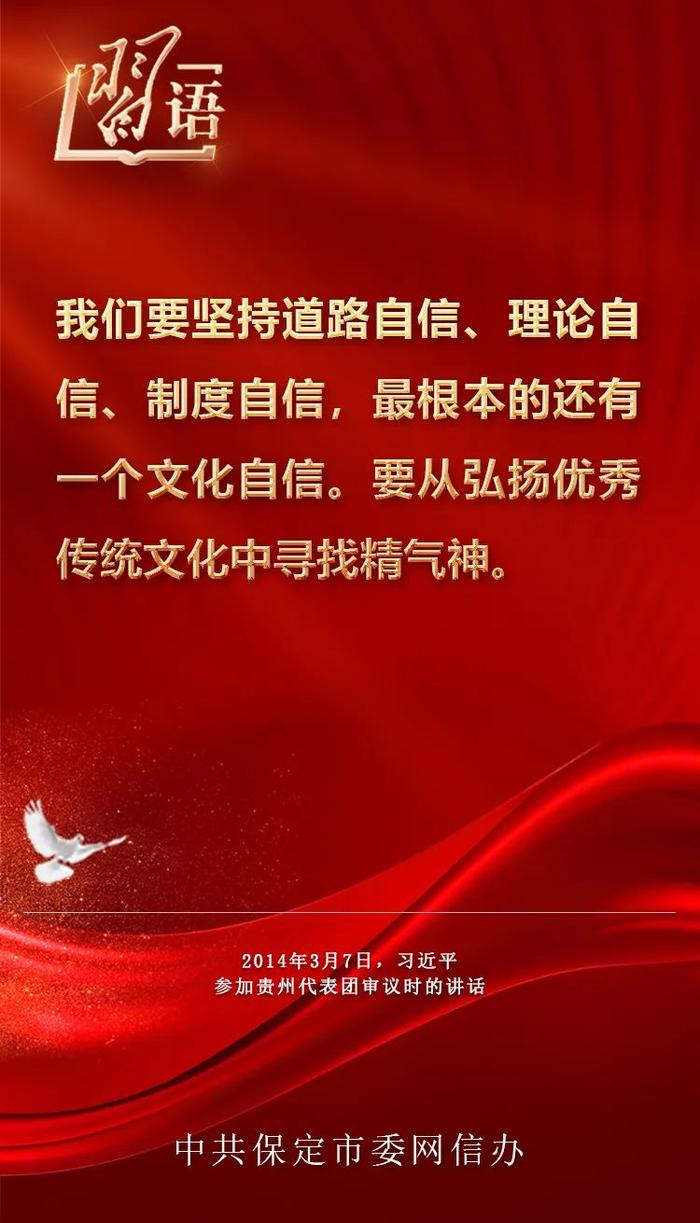 习语

我们要坚持道路自信、理论自信、制度自信，最根本的还有一个文化自信。要从弘扬优秀传统文化中寻找精气神。

2014年3月7日，习近平
参加贵州代表团审议时的讲话

中共保定市委网信办